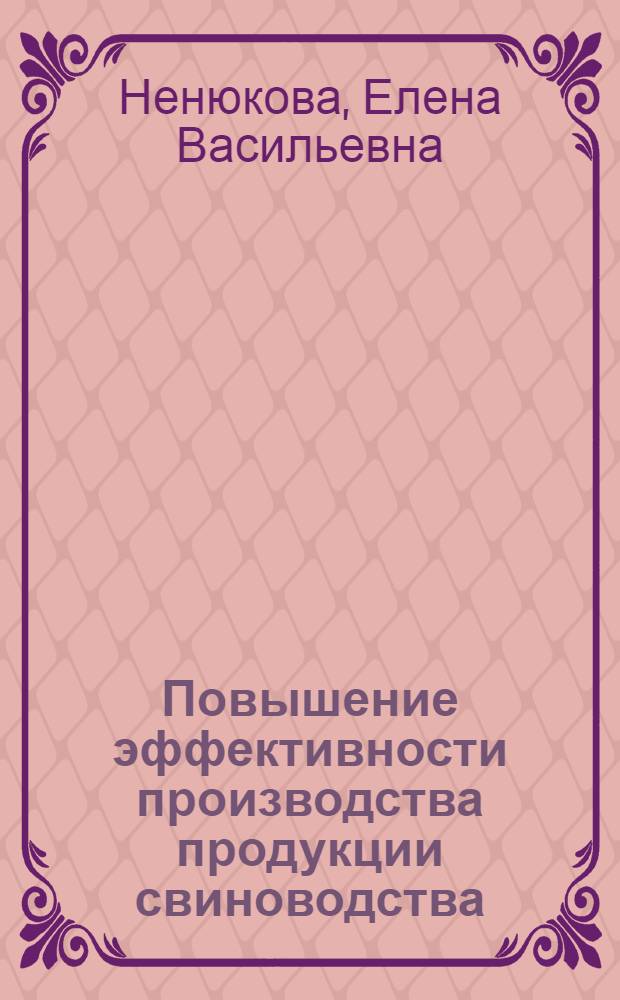 Ненюкова, Елена Васильевна

Повышение эффективности производства продукции свиноводства